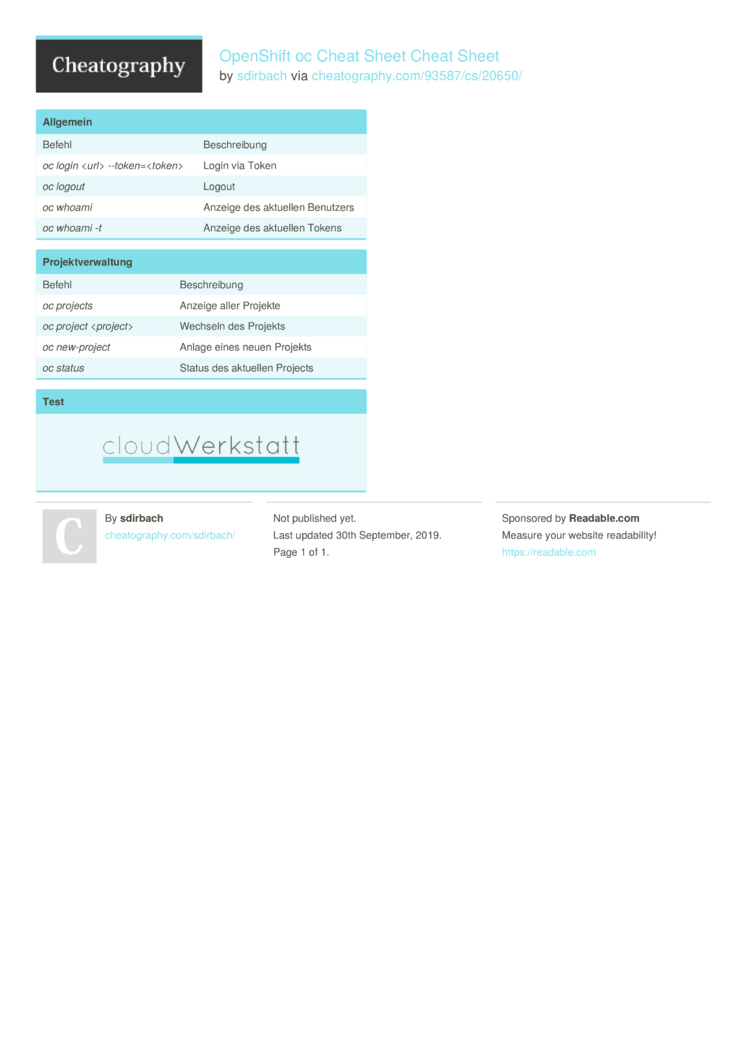 Cheatography

OpenShift oc Cheat Sheet Cheat Sheet
by sdirbach via cheatography.com/93587/cs/20650/

Allgemein

| Befehl | Beschreibung |
|---|---|
| oc login <url> --token=<token> | Login via Token |
| oc logout | Logout |
| oc whoami | Anzeige des aktuellen Benutzers |
| oc whoami -t | Anzeige des aktuellen Tokens |

Projektverwaltung

| Befehl | Beschreibung |
|---|---|
| oc projects | Anzeige aller Projekte |
| oc project <project> | Wechseln des Projekts |
| oc new-project | Anlage eines neuen Projekts |
| oc status | Status des aktuellen Projects |

Test

cloudWerkstatt

C

By sdirbach
cheatography.com/sdirbach/

Not published yet.
Last updated 30th September, 2019.
Page 1 of 1.

Sponsored by Readable.com
Measure your website readability!
https://readable.com